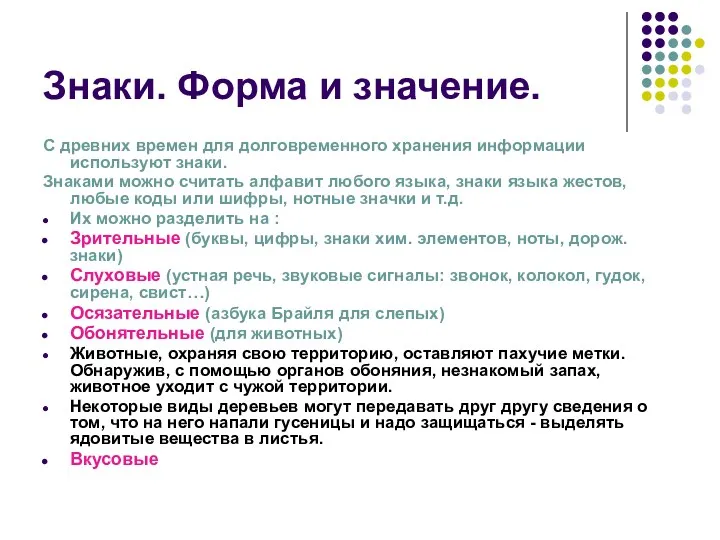 Знаки. Форма и значение.

С древних времен для долговременного хранения информации используют знаки.

Знаками можно считать алфавит любого языка, знаки языка жестов, любые коды или шифры, нотные значки и т.д.

- Их можно разделить на :
- Зрительные (буквы, цифры, знаки хим. элементов, ноты, дорож. знаки)
- Слуховые (устная речь, звуковые сигналы: звонок, колокол, гудок, сирена, свист…)
- Осязательные (азбука Брайля для слепых)
- Обонятельные (для животных)
- Животные, охраняя свою территорию, оставляют пахучие метки. Обнаружив, с помощью органов обоняния, незнакомый запах, животное уходит с чужой территории.
- Некоторые виды деревьев могут передавать друг другу сведения о том, что на него напали гусеницы и надо защищаться - выделять ядовитые вещества в листья.
- Вкусовые